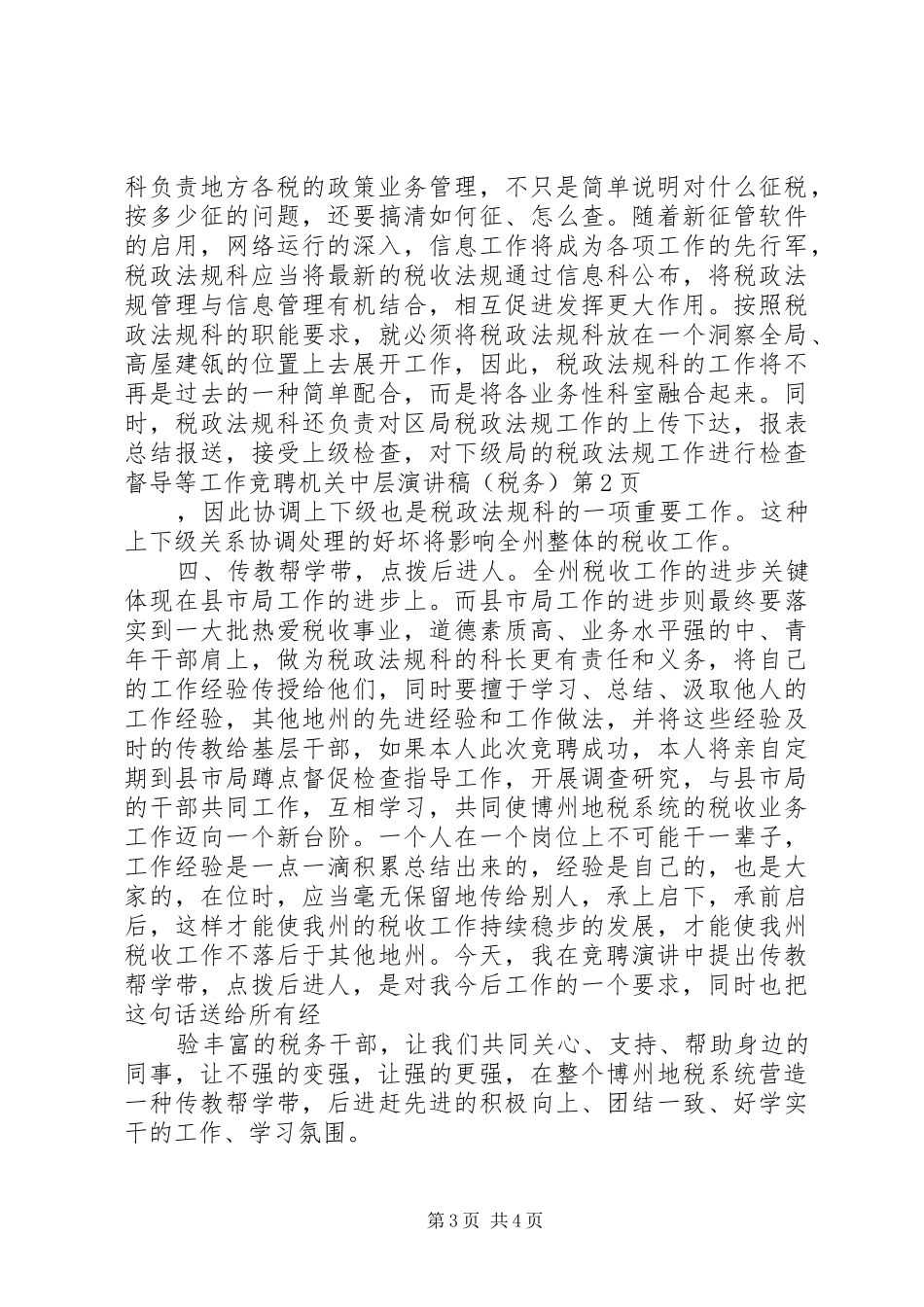 科负责地方各税的政策业务管理，不只是简单说明对什么征税，按多少征的问题，还要搞清如何征、怎么查。随着新征管软件的启用，网络运行的深入，信息工作将成为各项工作的先行军，税政法规科应当将最新的税收法规通过信息科公布，将税政法规管理与信息管理有机结合，相互促进发挥更大作用。按照税政法规科的职能要求，就必须将税政法规科放在一个洞察全局、高屋建瓴的位置上去展开工作，因此，税政法规科的工作将不再是过去的一种简单配合，而是将各业务性科室融合起来。同时，税政法规科还负责对区局税政法规工作的上传下达，报表总结报送，接受上级检查，对下级局的税政法规工作进行检查督导等工作竞聘机关中层演讲稿（税务）第2页

，因此协调上下级也是税政法规科的一项重要工作。这种上下级关系协调处理的好坏将影响全州整体的税收工作。

四、传教帮学带，点拨后进人。全州税收工作的进步关键体现在县市局工作的进步上。而县市局工作的进步则最终要落实到一大批热爱税收事业，道德素质高、业务水平强的中、青年干部肩上，做为税政法规科的科长更有责任和义务，将自己的工作经验传授给他们，同时要擅于学习、总结、汲取他人的工作经验，其他地州的先进经验和工作做法，并将这些经验及时的传教给基层干部，如果本人此次竞聘成功，本人将亲自定期到县市局蹲点督促检查指导工作，开展调查研究，与县市局的干部共同工作，互相学习，共同使博州地税系统的税收业务工作迈向一个新台阶。一个人在一个岗位上不可能干一辈子，工作经验是一点一滴积累总结出来的，经验是自己的，也是大家的，在位时，应当毫无保留地传给别人，承上启下，承前启后，这样才能使我州的税收工作持续稳步的发展，才能使我州税收工作不落后于其他地州。今天，我在竞聘演讲中提出传教帮学带，点拨后进人，是对我今后工作的一个要求，同时也把这句话送给所有经

验丰富的税务干部，让我们共同关心、支持、帮助身边的同事，让不强的变强，让强的更强，在整个博州地税系统营造一种传教帮学带，后进赶先进的积极向上、团结一致、好学实干的工作、学习氛围。

第3页 共4页